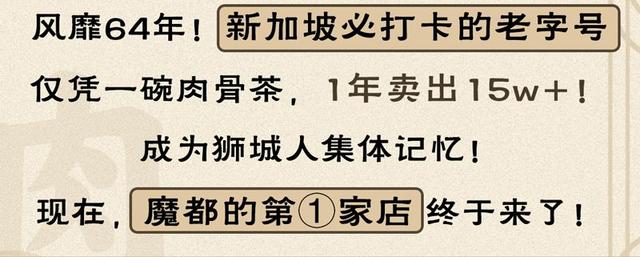 风靡64年！新加坡必打卡的老字号

仅凭一碗肉骨茶，1年卖出15w+！

成为狮城人集体记忆！

现在，魔都的第①家店终于来了！